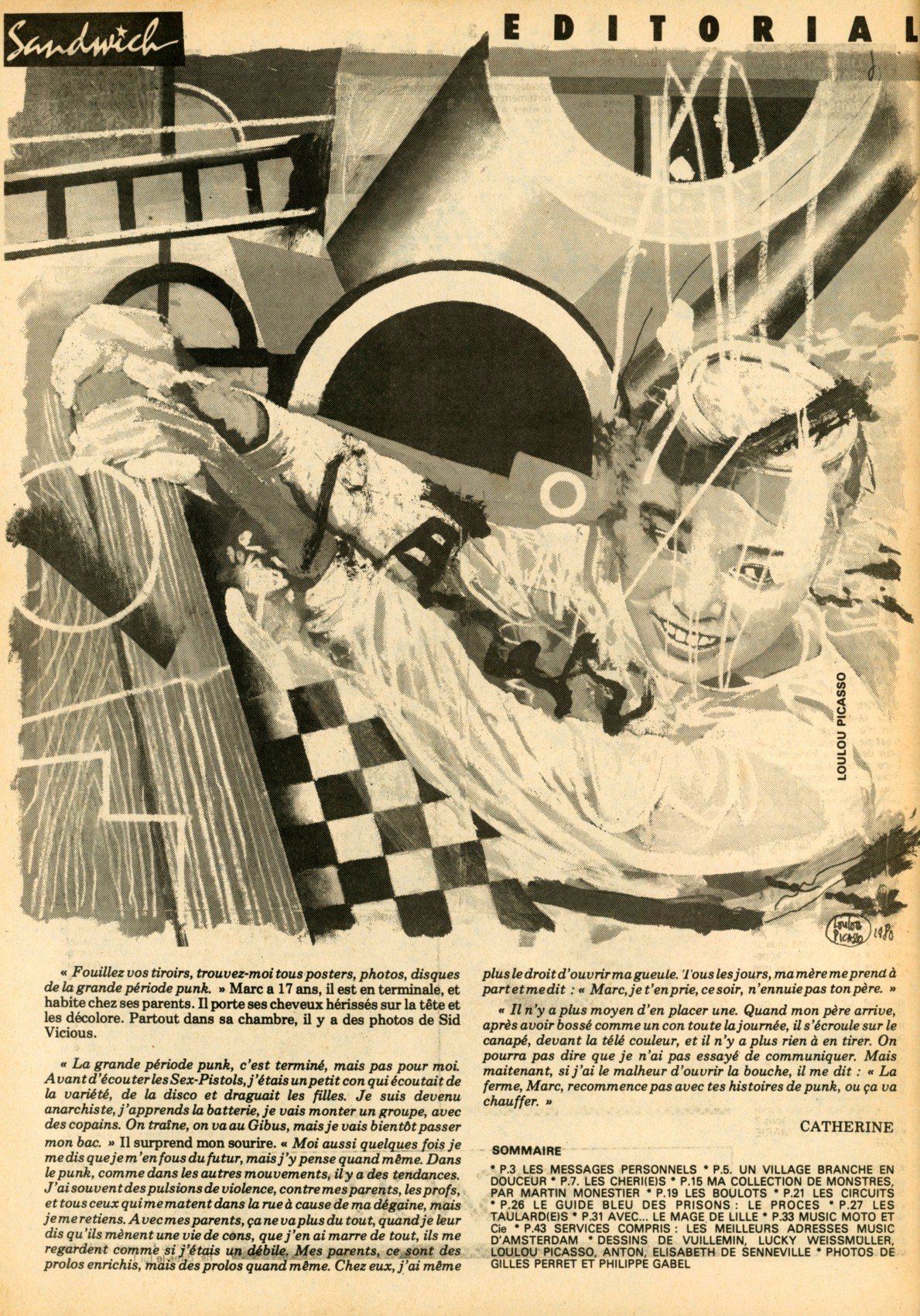 Sandwich

EDITORIAL

LOULOU PICASSO

Loulou Picasso 1980

« Fouillez vos tiroirs, trouvez-moi tous posters, photos, disques de la grande période punk. » Marc a 17 ans, il est en terminale, et habite chez ses parents. Il porte ses cheveux hérissés sur la tête et les décolore. Partout dans sa chambre, il y a des photos de Sid Vicious.

« La grande période punk, c'est terminé, mais pas pour moi. Avant d'écouter les Sex-Pistols, j'étais un petit con qui écoutait de la variété, de la disco et draguait les filles. Je suis devenu anarchiste, j'apprends la batterie, je vais monter un groupe, avec des copains. On traîne, on va au Gibus, mais je vais bientôt passer mon bac. » Il surprend mon sourire. « Moi aussi quelques fois je me dis que je m'en fous du futur, mais j'y pense quand même. Dans le punk, comme dans les autres mouvements, il y a des tendances. J'ai souvent des pulsions de violence, contre mes parents, les profs, et tous ceux qui me matent dans la rue à cause de ma dégaine, mais je me retiens. Avec mes parents, ça ne va plus du tout, quand je leur dis qu'ils mènent une vie de cons, que j'en ai marre de tout, ils me regardent comme si j'étais un débile. Mes parents, ce sont des prolos enrichis, mais des prolos quand même. Chez eux, j'ai même plus le droit d'ouvrir ma gueule. Tous les jours, ma mère me prend à part et me dit : « Marc, je t'en prie, ce soir, n'ennuie pas ton père. »

« Il n'y a plus moyen d'en placer une. Quand mon père arrive, après avoir bossé comme un con toute la journée, il s'écroule sur le canapé, devant la télé couleur, et il n'y a plus rien à en tirer. On pourra pas dire que je n'ai pas essayé de communiquer. Mais maitenant, si j'ai le malheur d'ouvrir la bouche, il me dit : « La ferme, Marc, recommence pas avec tes histoires de punk, ou ça va chauffer. »

CATHERINE

SOMMAIRE

* P.3 LES MESSAGES PERSONNELS * P.5. UN VILLAGE BRANCHE EN DOUCEUR * P.7. LES CHERI(E)S * P.15 MA COLLECTION DE MONSTRES, PAR MARTIN MONESTIER * P.19 LES BOULOTS * P.21 LES CIRCUITS * P.26 LE GUIDE BLEU DES PRISONS : LE PROCES * P.27 LES TAULARD(E)S * P.31 AVEC... LE MAGE DE LILLE * P.33 MUSIC MOTO ET Cie * P.43 SERVICES COMPRIS : LES MEILLEURS ADRESSES MUSIC D'AMSTERDAM * DESSINS DE VUILLEMIN, LUCKY WEISSMULLER, LOULOU PICASSO, ANTON, ELISABETH DE SENNEVILLE * PHOTOS DE GILLES PERRET ET PHILIPPE GABEL